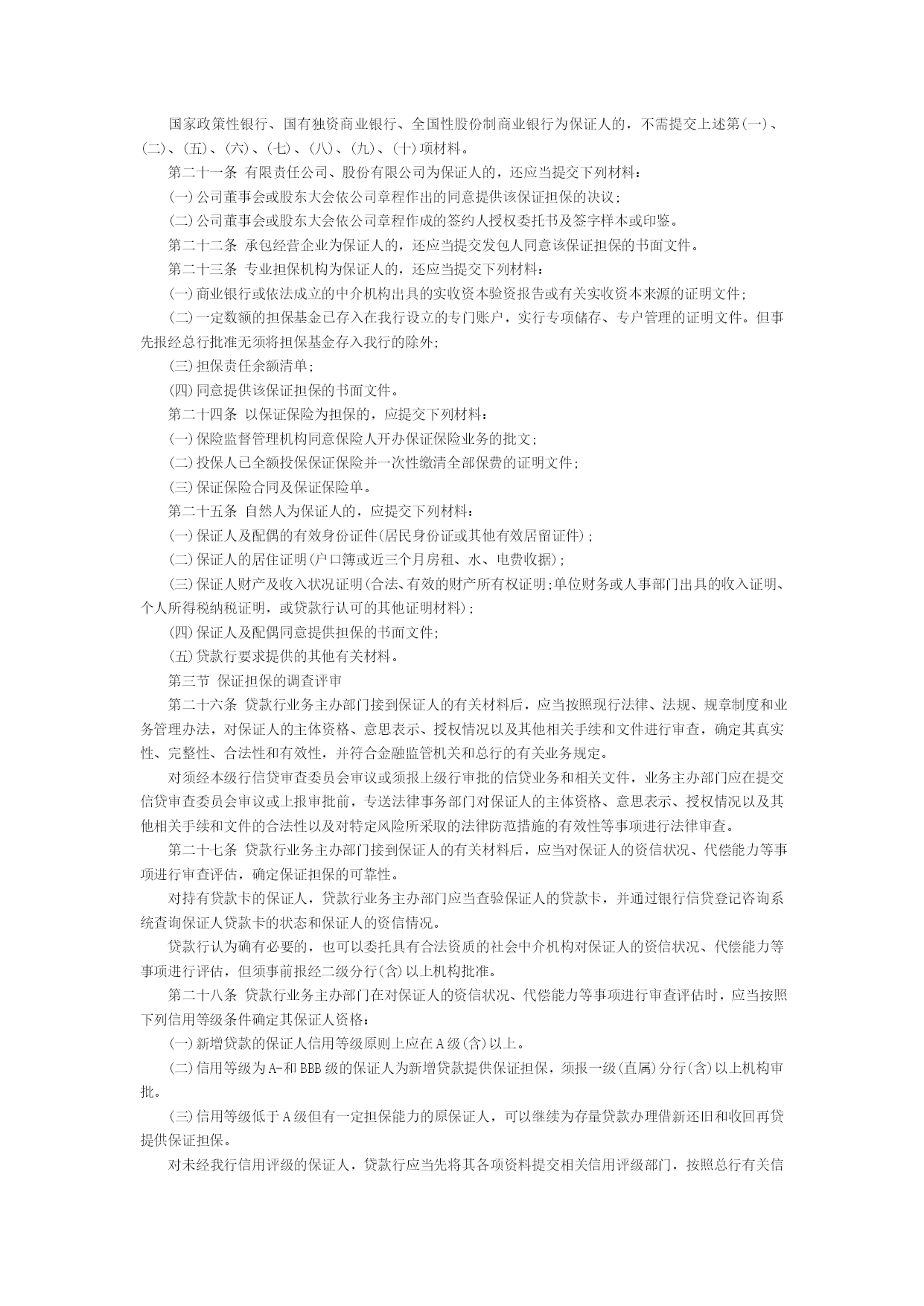 国家政策性银行、国有独资商业银行、全国性股份制商业银行为保证人的，不需提交上述第(一)、(二)、(五)、(六)、(七)、(八)、(九)、(十)项材料。

第二十一条 有限责任公司、股份有限公司为保证人的，还应当提交下列材料：

(一)公司董事会或股东大会依公司章程作出的同意提供该保证担保的决议；

(二)公司董事会或股东大会依公司章程作成的签约人授权委托书及签字样本或印鉴。

第二十二条 承包经营企业为保证人的，还应当提交发包人同意该保证担保的书面文件。

第二十三条 专业担保机构为保证人的，还应当提交下列材料：

(一)商业银行或依法成立的中介机构出具的实收资本验资报告或有关实收资本来源的证明文件；

(二)一定数额的担保基金已存入在我行设立的专门账户，实行专项储存、专户管理的证明文件。但事先报经总行批准无须将担保基金存入我行的除外；

(三)担保责任余额清单；

(四)同意提供该保证担保的书面文件。

第二十四条 以保证保险为担保的，应提交下列材料：

(一)保险监督管理机构同意保险人开办保证保险业务的批文；

(二)投保人已全额投保保证保险并一次性缴清全部保费的证明文件；

(三)保证保险合同及保证保险单。

第二十五条 自然人为保证人的，应提交下列材料：

(一)保证人及配偶的有效身份证件(居民身份证或其他有效居留证件)；

(二)保证人的居住证明(户口簿或近三个月房租、水、电费收据)；

(三)保证人财产及收入状况证明(合法、有效的财产所有权证明;单位财务或人事部门出具的收入证明、个人所得税纳税证明，或贷款行认可的其他证明材料)；

(四)保证人及配偶同意提供担保的书面文件;

(五)贷款行要求提供的其他有关材料。

第三节 保证担保的调查评审

第二十六条 贷款行业务主办部门接到保证人的有关材料后，应当按照现行法律、法规、规章制度和业务管理办法，对保证人的主体资格、意思表示、授权情况以及其他相关手续和文件进行审查，确定其真实性、完整性、合法性和有效性，并符合金融监管机关和总行的有关业务规定。

对须经本级行信贷审查委员会审议或须报上级行审批的信贷业务和相关文件，业务主办部门应在提交信贷审查委员会审议或上报审批前，专送法律事务部门对保证人的主体资格、意思表示、授权情况以及其他相关手续和文件的合法性以及对特定风险所采取的法律防范措施的有效性等事项进行法律审查。

第二十七条 贷款行业务主办部门接到保证人的有关材料后，应当对保证人的资信状况、代偿能力等事项进行审查评估，确定保证担保的可靠性。

对持有贷款卡的保证人，贷款行业务主办部门应当查验保证人的贷款卡，并通过银行信贷登记咨询系统查询保证人贷款卡的状态和保证人的资信情况。

贷款行认为确有必要的，也可以委托具有合法资质的社会中介机构对保证人的资信状况、代偿能力等事项进行评估，但须事前报经二级分行(含)以上机构批准。

第二十八条 贷款行业务主办部门在对保证人的资信状况、代偿能力等事项进行审查评估时，应当按照下列信用等级条件确定其保证人资格：

(一)新增贷款的保证人信用等级原则上应在A级(含)以上。

(二)信用等级为A-和BBB级的保证人为新增贷款提供保证担保，须报一级(直属)分行(含)以上机构审批。

(三)信用等级低于A级但有一定担保能力的原保证人，可以继续为存量贷款办理借新还旧和收回再贷提供保证担保。

对未经我行信用评级的保证人，贷款行应当先将其各项资料提交相关信用评级部门，按照总行有关信